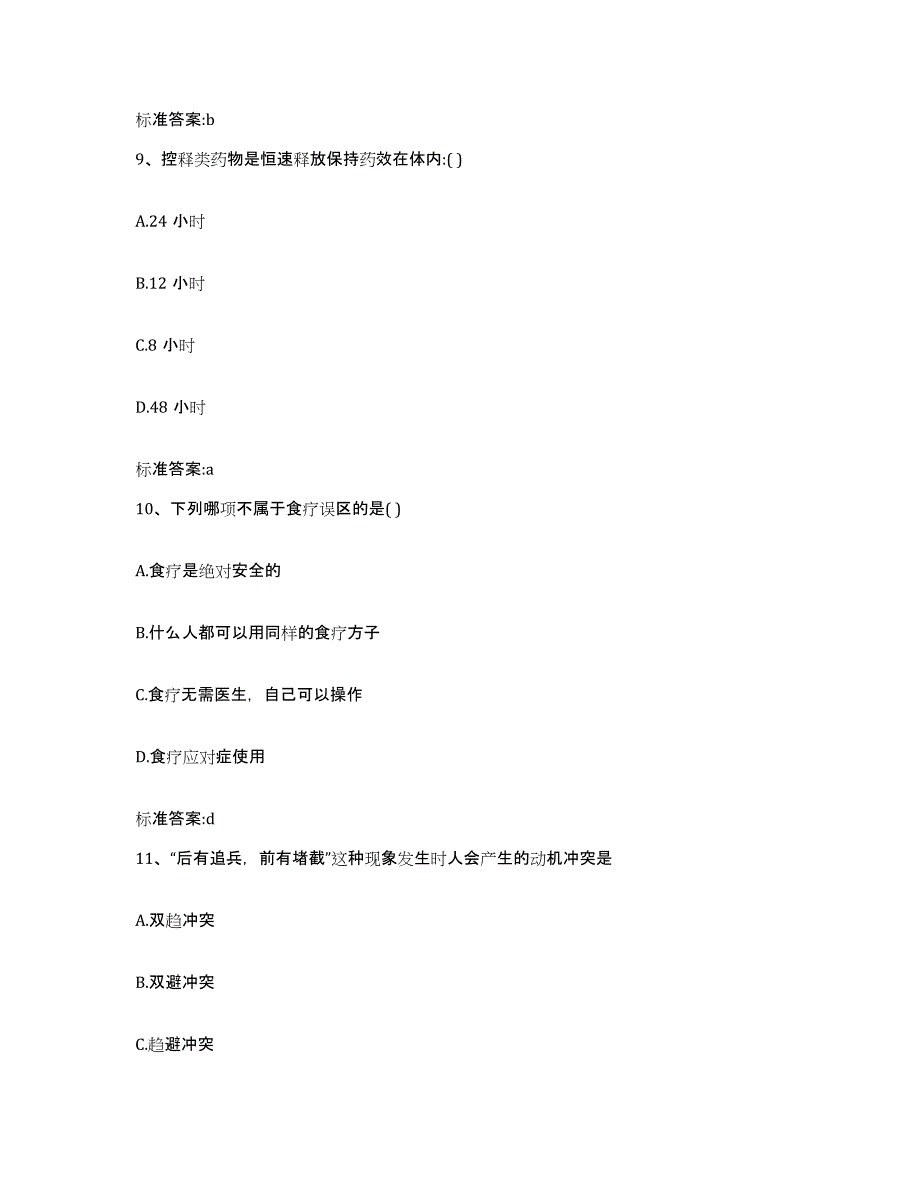 标准答案:b

9、控释类药物是恒速释放保持药效在体内:( )

A.24 小时

B.12 小时

C.8 小时

D.48 小时

标准答案:a

10、下列哪项不属于食疗误区的是( )

A.食疗是绝对安全的

B.什么人都可以用同样的食疗方子

C.食疗无需医生，自己可以操作

D.食疗应对症使用

标准答案:d

11、“后有追兵，前有堵截”这种现象发生时人会产生的动机冲突是

A.双趋冲突

B.双避冲突

C.趋避冲突